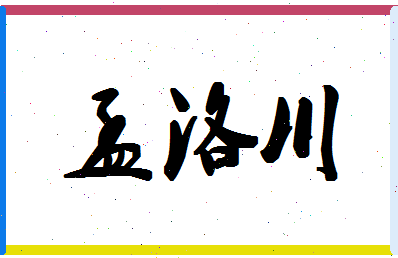 孟洛川